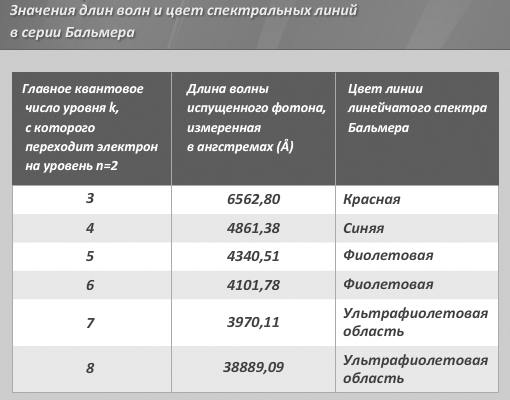 Значения длин волн и цвет спектральных линий в серии Бальмера

| Главное квантовое число уровня k, с которого переходит электрон на уровень n=2 | Длина волны испущенного фотона, измеренная в ангстремах (Å) | Цвет линии линейчатого спектра Бальмера |
|---|---|---|
| 3 | 6562,80 | Красная |
| 4 | 4861,38 | Синяя |
| 5 | 4340,51 | Фиолетовая |
| 6 | 4101,78 | Фиолетовая |
| 7 | 3970,11 | Ультрафиолетовая область |
| 8 | 38889,09 | Ультрафиолетовая область |